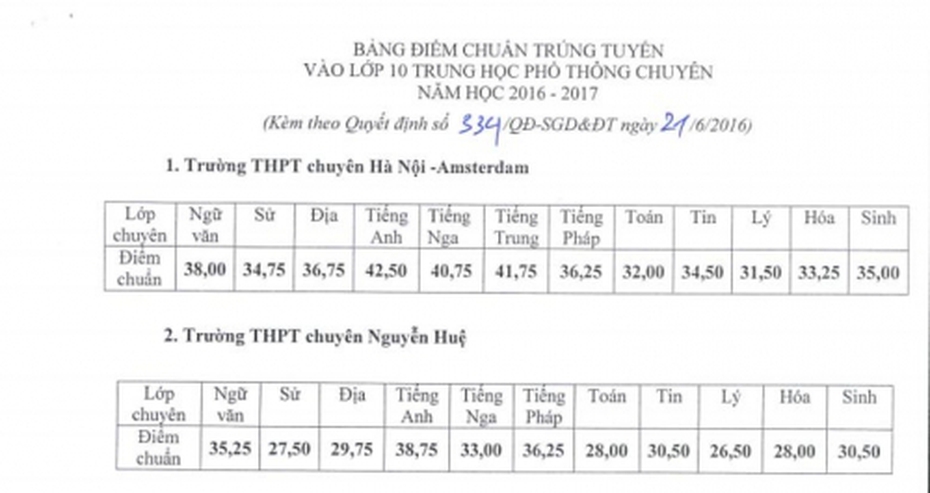 BẢNG ĐIỂM CHUẨN TRÚNG TUYỂN
VÀO LỚP 10 TRUNG HỌC PHỔ THÔNG CHUYÊN
NĂM HỌC 2016 - 2017

(Kèm theo Quyết định số 334/QĐ-SGD&ĐT ngày 21/6/2016)

1. Trường THPT chuyên Hà Nội -Amsterdam

| Lớp chuyên | Ngữ văn | Sử | Địa | Tiếng Anh | Tiếng Nga | Tiếng Trung | Tiếng Pháp | Toán | Tin | Lý | Hóa | Sinh |
|---|---|---|---|---|---|---|---|---|---|---|---|---|
| Điểm chuẩn | 38,00 | 34,75 | 36,75 | 42,50 | 40,75 | 41,75 | 36,25 | 32,00 | 34,50 | 31,50 | 33,25 | 35,00 |

2. Trường THPT chuyên Nguyễn Huệ

| Lớp chuyên | Ngữ văn | Sử | Địa | Tiếng Anh | Tiếng Nga | Tiếng Pháp | Toán | Tin | Lý | Hóa | Sinh |
|---|---|---|---|---|---|---|---|---|---|---|---|
| Điểm chuẩn | 35,25 | 27,50 | 29,75 | 38,75 | 33,00 | 36,25 | 28,00 | 30,50 | 26,50 | 28,00 | 30,50 |